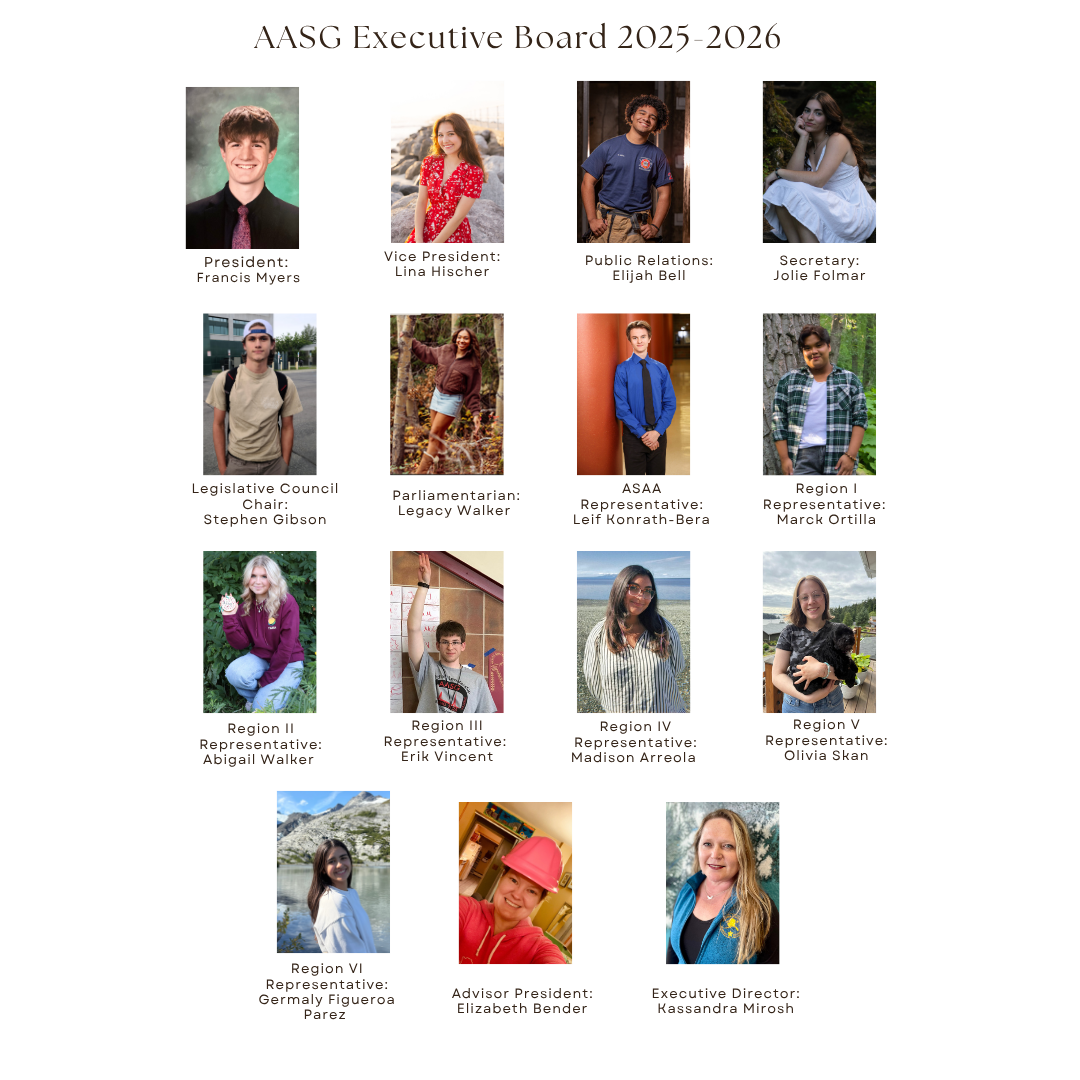 AASG Executive Board 2025-2026

President:
Francis Myers

Vice President:
Lina Hischer

Public Relations:
Elijah Bell

Secretary:
Jolie Folmar

Legislative Council Chair:
Stephen Gibson

Parliamentarian:
Legacy Walker

ASAA Representative:
Leif Konrath-Bera

Region I Representative:
Marck Ortilla

Region II Representative:
Abigail Walker

Region III Representative:
Erik Vincent

Region IV Representative:
Madison Arreola

Region V Representative:
Olivia Skan

Region VI Representative:
Germaly Figueroa Parez

Advisor President:
Elizabeth Bender

Executive Director:
Kassandra Mirosh